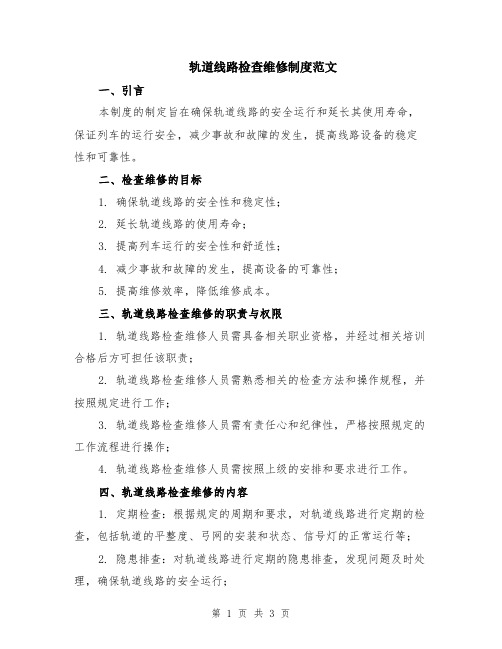 轨道线路检查维修制度范文

一、引言

本制度的制定旨在确保轨道线路的安全运行和延长其使用寿命，保证列车的运行安全，减少事故和故障的发生，提高线路设备的稳定性和可靠性。

二、检查维修的目标

1. 确保轨道线路的安全性和稳定性；

2. 延长轨道线路的使用寿命；

3. 提高列车运行的安全性和舒适性；

4. 减少事故和故障的发生，提高设备的可靠性；

5. 提高维修效率，降低维修成本。

三、轨道线路检查维修的职责与权限

1. 轨道线路检查维修人员需具备相关职业资格，并经过相关培训合格后方可担任该职责；

2. 轨道线路检查维修人员需熟悉相关的检查方法和操作规程，并按照规定进行工作；

3. 轨道线路检查维修人员需有责任心和纪律性，严格按照规定的工作流程进行操作；

4. 轨道线路检查维修人员需按照上级的安排和要求进行工作。

四、轨道线路检查维修的内容

1. 定期检查：根据规定的周期和要求，对轨道线路进行定期的检查，包括轨道的平整度、弓网的安装和状态、信号灯的正常运行等；

2. 隐患排查：对轨道线路进行定期的隐患排查，发现问题及时处理，确保轨道线路的安全运行；

第 1 页 共 3 页